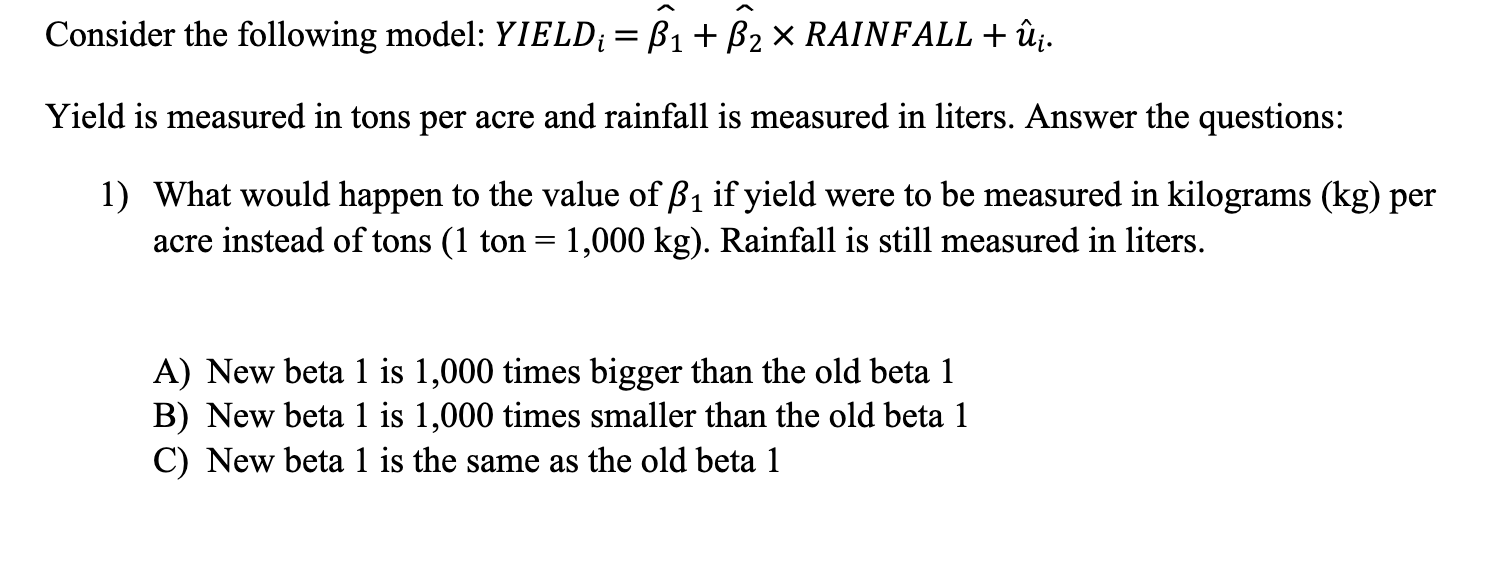 Consider the following model: $YIELD_i = \widehat{\beta_1} + \widehat{\beta_2} \times RAINFALL + \hat{u}_i$.

Yield is measured in tons per acre and rainfall is measured in liters. Answer the questions:

1) What would happen to the value of $\beta_1$ if yield were to be measured in kilograms (kg) per acre instead of tons (1 ton = 1,000 kg). Rainfall is still measured in liters.

A) New beta 1 is 1,000 times bigger than the old beta 1
B) New beta 1 is 1,000 times smaller than the old beta 1
C) New beta 1 is the same as the old beta 1